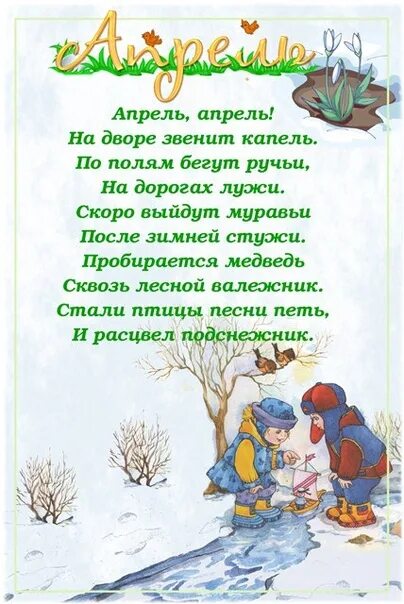 Апрель

Апрель, апрель!
На дворе звенит капель.
По полям бегут ручьи,
На дорогах лужи.
Скоро выйдут муравьи
После зимней стужи.
Пробирается медведь
Сквозь лесной валежник.
Стали птицы песни петь,
И расцвел подснежник.